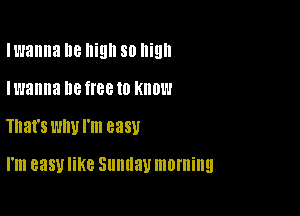 I wanna be high so high

I wanna be free to know

That's why I'm easy

I'm easy like Sunday morning